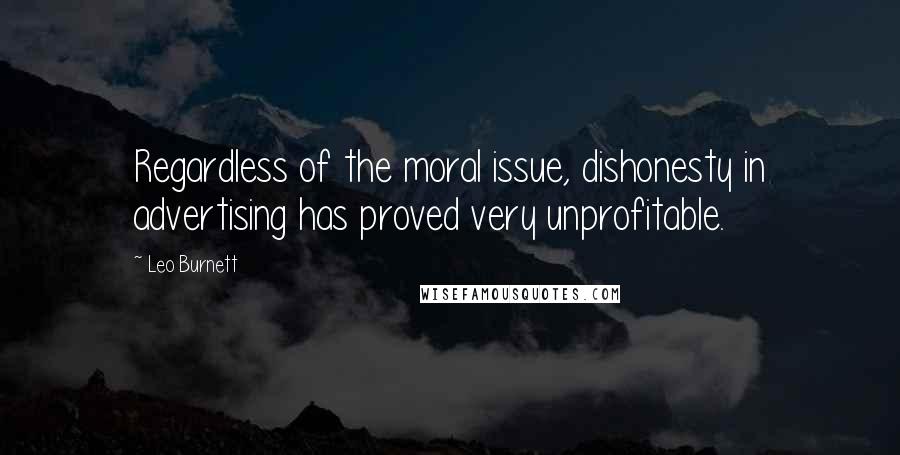 Regardless of the moral issue, dishonesty in advertising has proved very unprofitable.

~ Leo Burnett

WISEFAMOUSQUOTES.COM